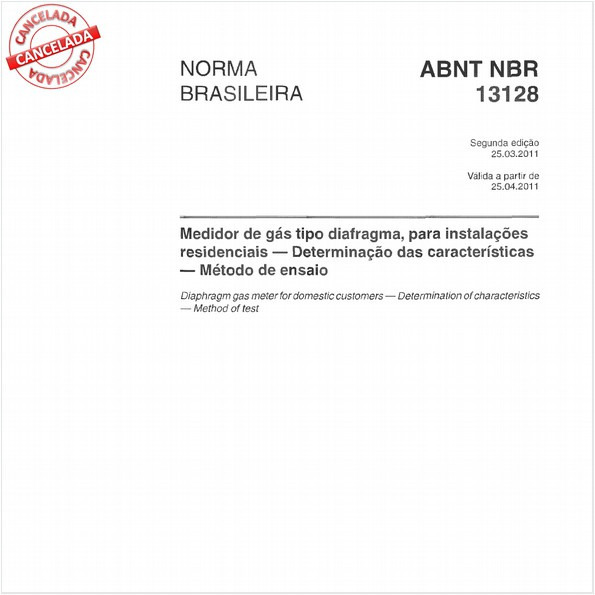 CANCELADA
CANCELADA
CANCELADA

NORMA
BRASILEIRA

ABNT NBR
13128

Segunda edição
25.03.2011

Válida a partir de
25.04.2011

Medidor de gás tipo diafragma, para instalações residenciais — Determinação das características — Método de ensaio

Diaphragm gas meter for domestic customers — Determination of characteristics — Method of test